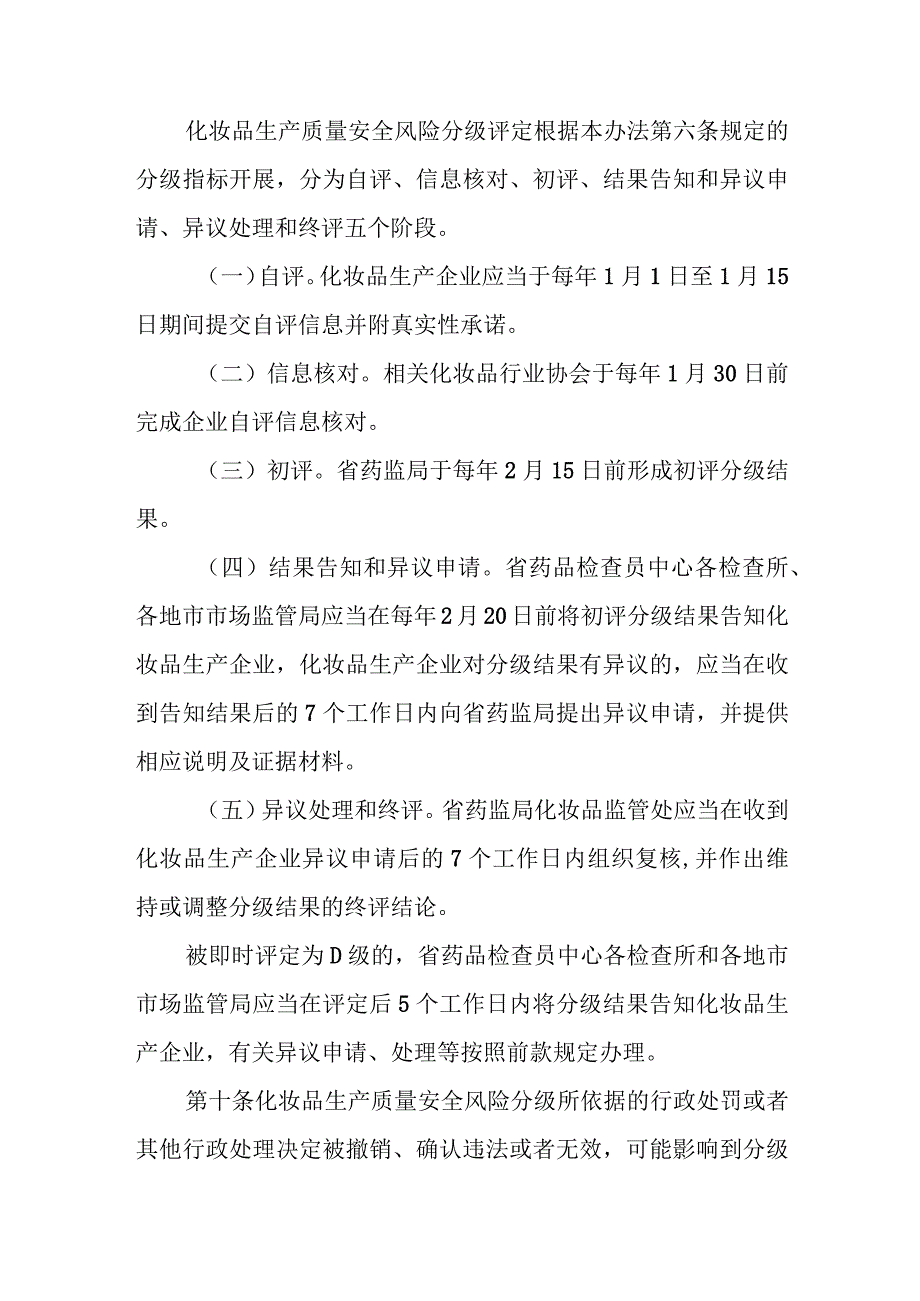 化妆品生产质量安全风险分级评定根据本办法第六条规定的分级指标开展，分为自评、信息核对、初评、结果告知和异议申请、异议处理和终评五个阶段。

（一）自评。化妆品生产企业应当于每年1月1日至1月15日期间提交自评信息并附真实性承诺。

（二）信息核对。相关化妆品行业协会于每年1月30日前完成企业自评信息核对。

（三）初评。省药监局于每年2月15日前形成初评分级结果。

（四）结果告知和异议申请。省药品检查员中心各检查所、各地市市场监管局应当在每年2月20日前将初评分级结果告知化妆品生产企业，化妆品生产企业对分级结果有异议的，应当在收到告知结果后的7个工作日内向省药监局提出异议申请，并提供相应说明及证据材料。

（五）异议处理和终评。省药监局化妆品监管处应当在收到化妆品生产企业异议申请后的7个工作日内组织复核，并作出维持或调整分级结果的终评结论。

被即时评定为D级的，省药品检查员中心各检查所和各地市市场监管局应当在评定后5个工作日内将分级结果告知化妆品生产企业，有关异议申请、处理等按照前款规定办理。

第十条化妆品生产质量安全风险分级所依据的行政处罚或者其他行政处理决定被撤销、确认违法或者无效，可能影响到分级